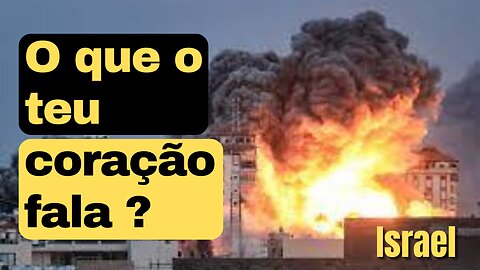 O que o teu coração fala ?

Israel